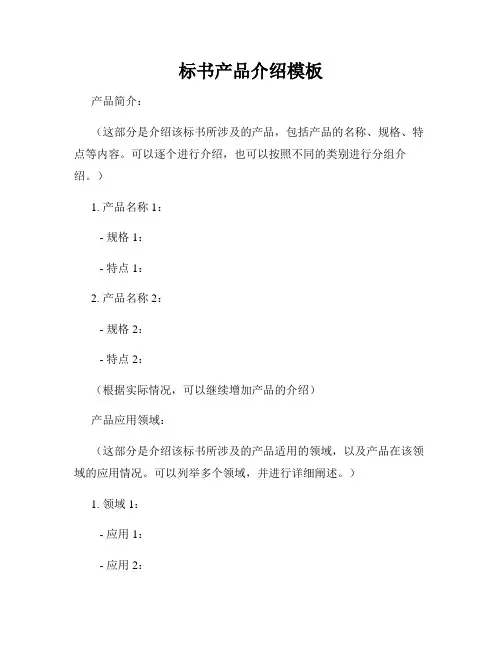 标书产品介绍模板

产品简介：

（这部分是介绍该标书所涉及的产品，包括产品的名称、规格、特点等内容。可以逐个进行介绍，也可以按照不同的类别进行分组介绍。）

1. 产品名称 1：

- 规格 1：

- 特点 1：

2. 产品名称 2：

- 规格 2：

- 特点 2：

（根据实际情况，可以继续增加产品的介绍）

产品应用领域：

（这部分是介绍该标书所涉及的产品适用的领域，以及产品在该领域的应用情况。可以列举多个领域，并进行详细阐述。）

1. 领域 1：

- 应用 1：

- 应用 2：